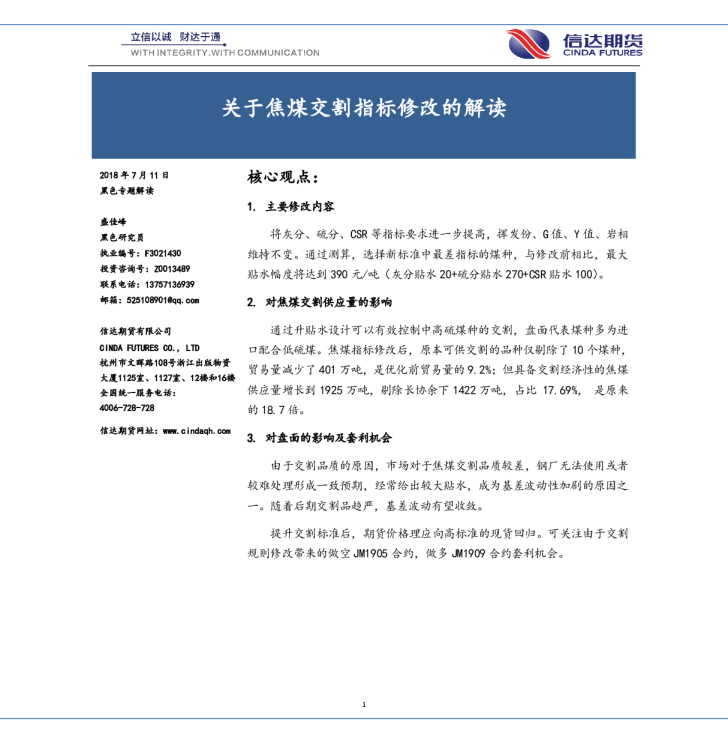 立信以诚 财达于通
WITH INTEGRITY.WITH COMMUNICATION

信达期货
CINDA FUTURES

关于焦煤交割指标修改的解读

2018 年 7 月 11 日
黑色专题解读

盛佳峰
黑色研究员
执业编号：F3021430
投资咨询号：Z0013489
联系电话：13757136939
邮箱：525108901@qq.com

信达期货有限公司
CINDA FUTURES CO., LTD
杭州市文晖路108号浙江出版物资大厦1125室、1127室、12楼和16楼
全国统一服务电话：
4006-728-728

信达期货网址：www.cindaqh.com

核心观点：

1. 主要修改内容

将灰分、硫分、CSR 等指标要求进一步提高，挥发份、G 值、Y 值、岩相维持不变。通过测算，选择新标准中最差指标的煤种，与修改前相比，最大贴水幅度将达到 390 元/吨（灰分贴水 20+硫分贴水 270+CSR 贴水 100）。

2. 对焦煤交割供应量的影响

通过升贴水设计可以有效控制中高硫煤种的交割，盘面代表煤种多为进口配合低硫煤。焦煤指标修改后，原本可供交割的品种仅剔除了 10 个煤种，贸易量减少了 401 万吨，是优化前贸易量的 9.2%；但具备交割经济性的焦煤供应量增长到 1925 万吨，剔除长协余下 1422 万吨，占比 17.69%， 是原来的 18.7 倍。

3. 对盘面的影响及套利机会

由于交割品质的原因，市场对于焦煤交割品质较差，钢厂无法使用或者较难处理形成一致预期，经常给出较大贴水，成为基差波动性加剧的原因之一。随着后期交割品趋严，基差波动有望收敛。

提升交割标准后，期货价格理应向高标准的现货回归。可关注由于交割规则修改带来的做空 JM1905 合约，做多 JM1909 合约套利机会。

1